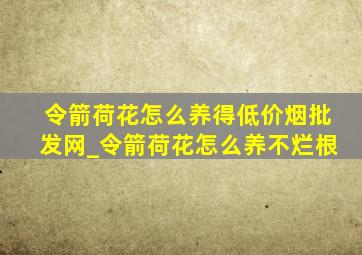 令箭荷花怎么养得低价烟批发网_令箭荷花怎么养不烂根